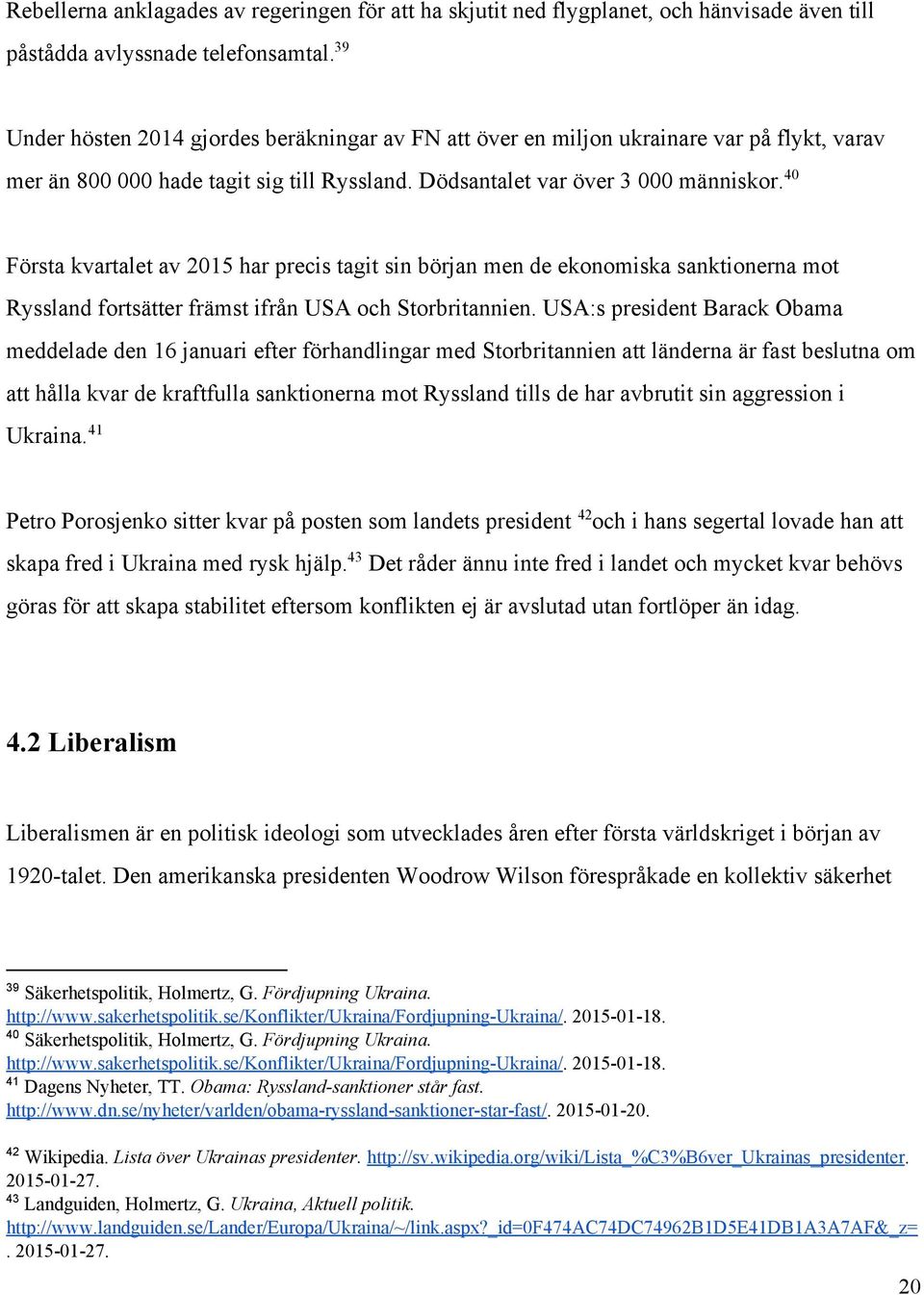 Rebellerna anklagades av regeringen för att ha skjutit ned flygplanet, och hänvisade även till påstådda avlyssnade telefonsamtal.$^{39}$

Under hösten 2014 gjordes beräkningar av FN att över en miljon ukrainare var på flykt, varav mer än 800 000 hade tagit sig till Ryssland. Dödsantalet var över 3 000 människor.$^{40}$

Första kvartalet av 2015 har precis tagit sin början men de ekonomiska sanktionerna mot Ryssland fortsätter främst ifrån USA och Storbritannien. USA:s president Barack Obama meddelade den 16 januari efter förhandlingar med Storbritannien att länderna är fast beslutna om att hålla kvar de kraftfulla sanktionerna mot Ryssland tills de har avbrutit sin aggression i Ukraina.$^{41}$

Petro Porosjenko sitter kvar på posten som landets president $^{42}$och i hans segertal lovade han att skapa fred i Ukraina med rysk hjälp.$^{43}$ Det råder ännu inte fred i landet och mycket kvar behövs göras för att skapa stabilitet eftersom konflikten ej är avslutad utan fortlöper än idag.

4.2 Liberalism

Liberalismen är en politisk ideologi som utvecklades åren efter första världskriget i början av 1920-talet. Den amerikanska presidenten Woodrow Wilson förespråkade en kollektiv säkerhet

$^{39}$ Säkerhetspolitik, Holmertz, G. Fördjupning Ukraina. http://www.sakerhetspolitik.se/Konflikter/Ukraina/Fordjupning-Ukraina/. 2015-01-18.
$^{40}$ Säkerhetspolitik, Holmertz, G. Fördjupning Ukraina. http://www.sakerhetspolitik.se/Konflikter/Ukraina/Fordjupning-Ukraina/. 2015-01-18.
$^{41}$ Dagens Nyheter, TT. Obama: Ryssland-sanktioner står fast. http://www.dn.se/nyheter/varlden/obama-ryssland-sanktioner-star-fast/. 2015-01-20.

$^{42}$ Wikipedia. Lista över Ukrainas presidenter. http://sv.wikipedia.org/wiki/Lista_%C3%B6ver_Ukrainas_presidenter. 2015-01-27.
$^{43}$ Landguiden, Holmertz, G. Ukraina, Aktuell politik. http://www.landguiden.se/Lander/Europa/Ukraina/~/link.aspx?_id=0F474AC74DC74962B1D5E41DB1A3A7AF&_z=. 2015-01-27.

20